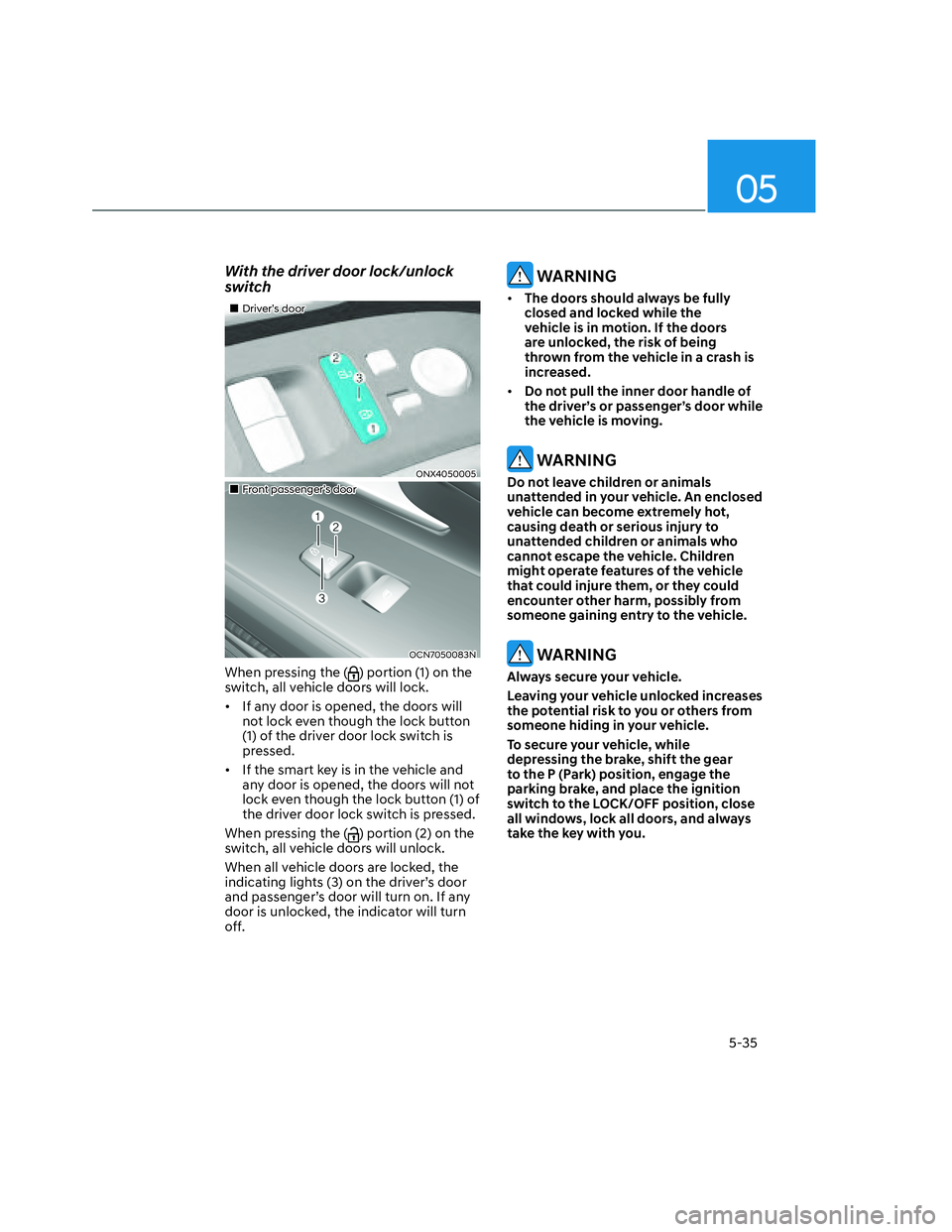 05

With the driver door lock/unlock switch

■ Driver's door

2

3

1

ONX4050005

■ Front passenger's door

1

2

3

OCN7050083N

When pressing the ( ) portion (1) on the switch, all vehicle doors will lock.

• If any door is opened, the doors will not lock even though the lock button (1) of the driver door lock switch is pressed.

• If the smart key is in the vehicle and any door is opened, the doors will not lock even though the lock button (1) of the driver door lock switch is pressed.

When pressing the ( ) portion (2) on the switch, all vehicle doors will unlock.

When all vehicle doors are locked, the indicating lights (3) on the driver's door and passenger's door will turn on. If any door is unlocked, the indicator will turn off.

WARNING

• The doors should always be fully closed and locked while the vehicle is in motion. If the doors are unlocked, the risk of being thrown from the vehicle in a crash is increased.

• Do not pull the inner door handle of the driver's or passenger's door while the vehicle is moving.

WARNING

Do not leave children or animals unattended in your vehicle. An enclosed vehicle can become extremely hot, causing death or serious injury to unattended children or animals who cannot escape the vehicle. Children might operate features of the vehicle that could injure them, or they could encounter other harm, possibly from someone gaining entry to the vehicle.

WARNING

Always secure your vehicle.

Leaving your vehicle unlocked increases the potential risk to you or others from someone hiding in your vehicle.

To secure your vehicle, while depressing the brake, shift the gear to the P (Park) position, engage the parking brake, and place the ignition switch to the LOCK/OFF position, close all windows, lock all doors, and always take the key with you.

5-35

carmanualsonline.info